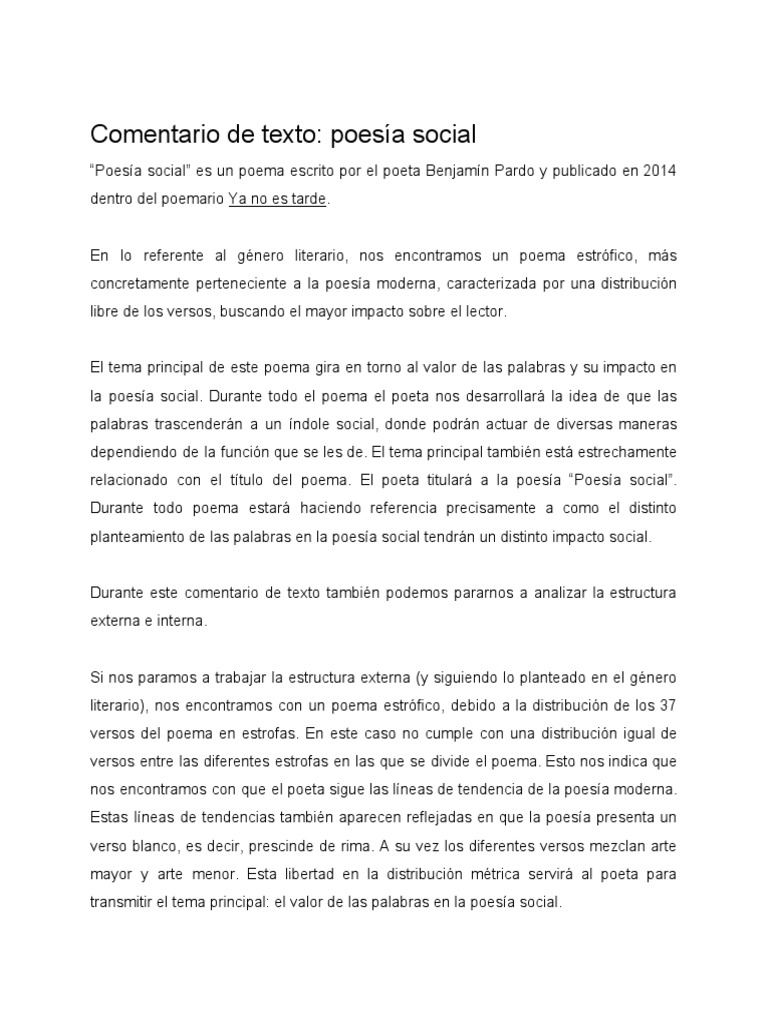 Comentario de texto: poesía social

"Poesía social" es un poema escrito por el poeta Benjamín Pardo y publicado en 2014 dentro del poemario Ya no es tarde.

En lo referente al género literario, nos encontramos un poema estrófico, más concretamente perteneciente a la poesía moderna, caracterizada por una distribución libre de los versos, buscando el mayor impacto sobre el lector.

El tema principal de este poema gira en torno al valor de las palabras y su impacto en la poesía social. Durante todo el poema el poeta nos desarrollará la idea de que las palabras trascenderán a un índole social, donde podrán actuar de diversas maneras dependiendo de la función que se les de. El tema principal también está estrechamente relacionado con el título del poema. El poeta titulará a la poesía "Poesía social". Durante todo poema estará haciendo referencia precisamente a como el distinto planteamiento de las palabras en la poesía social tendrán un distinto impacto social.

Durante este comentario de texto también podemos pararnos a analizar la estructura externa e interna.

Si nos paramos a trabajar la estructura externa (y siguiendo lo planteado en el género literario), nos encontramos con un poema estrófico, debido a la distribución de los 37 versos del poema en estrofas. En este caso no cumple con una distribución igual de versos entre las diferentes estrofas en las que se divide el poema. Esto nos indica que nos encontramos con que el poeta sigue las líneas de tendencia de la poesía moderna. Estas líneas de tendencias también aparecen reflejadas en que la poesía presenta un verso blanco, es decir, prescinde de rima. A su vez los diferentes versos mezclan arte mayor y arte menor. Esta libertad en la distribución métrica servirá al poeta para transmitir el tema principal: el valor de las palabras en la poesía social.